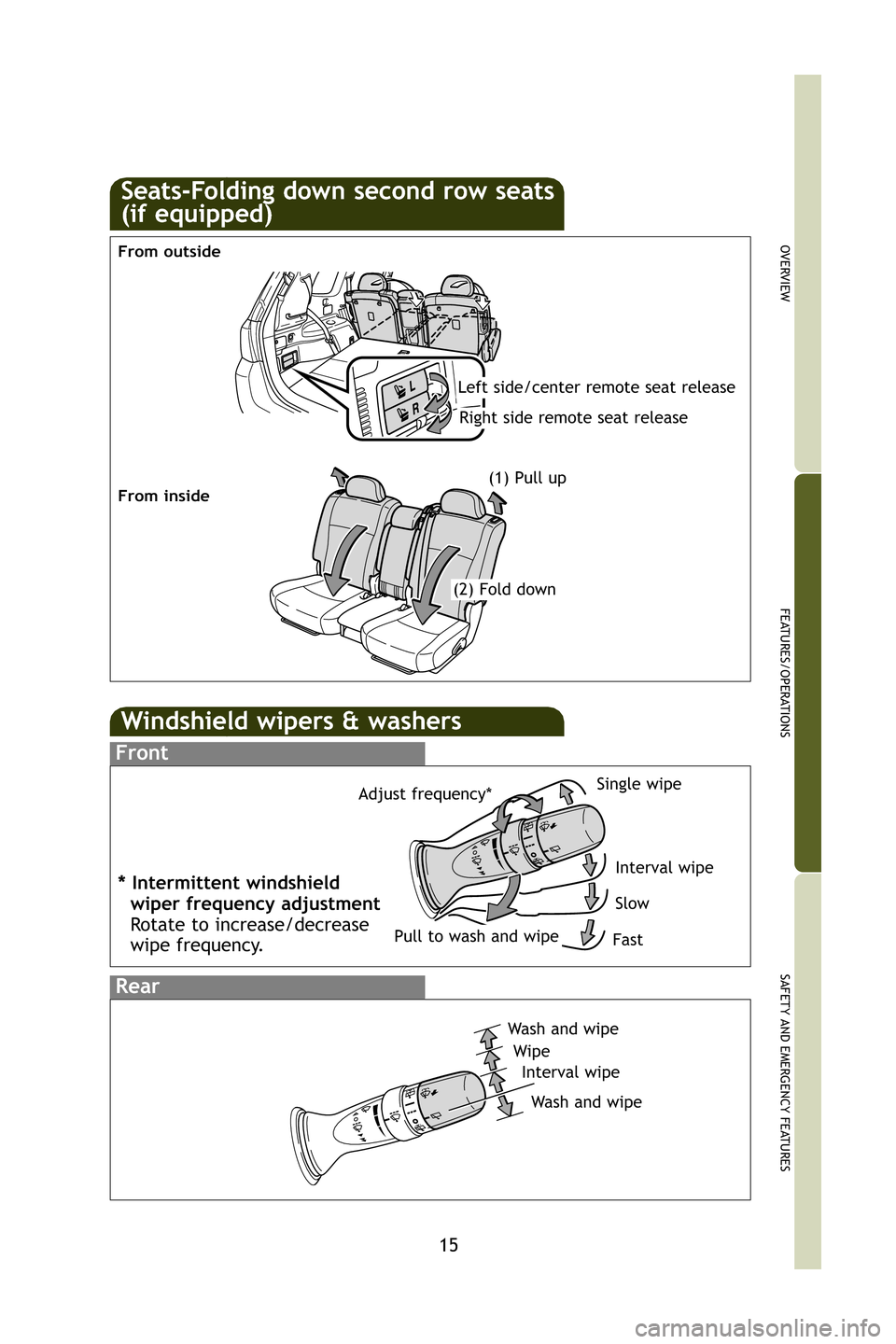 Seats-Folding down second row seats (if equipped)

From outside

L

R

Left side/center remote seat release

Right side remote seat release

From inside

(1) Pull up

(2) Fold down

Windshield wipers & washers

Front

Adjust frequency*

Single wipe

Interval wipe

Slow

Fast

Pull to wash and wipe

* Intermittent windshield wiper frequency adjustment
Rotate to increase/decrease wipe frequency.

Rear

Wash and wipe

Wipe

Interval wipe

Wash and wipe

15

OVERVIEW

FEATURES/OPERATIONS

SAFETY AND EMERGENCY FEATURES

carmanualsonline.info